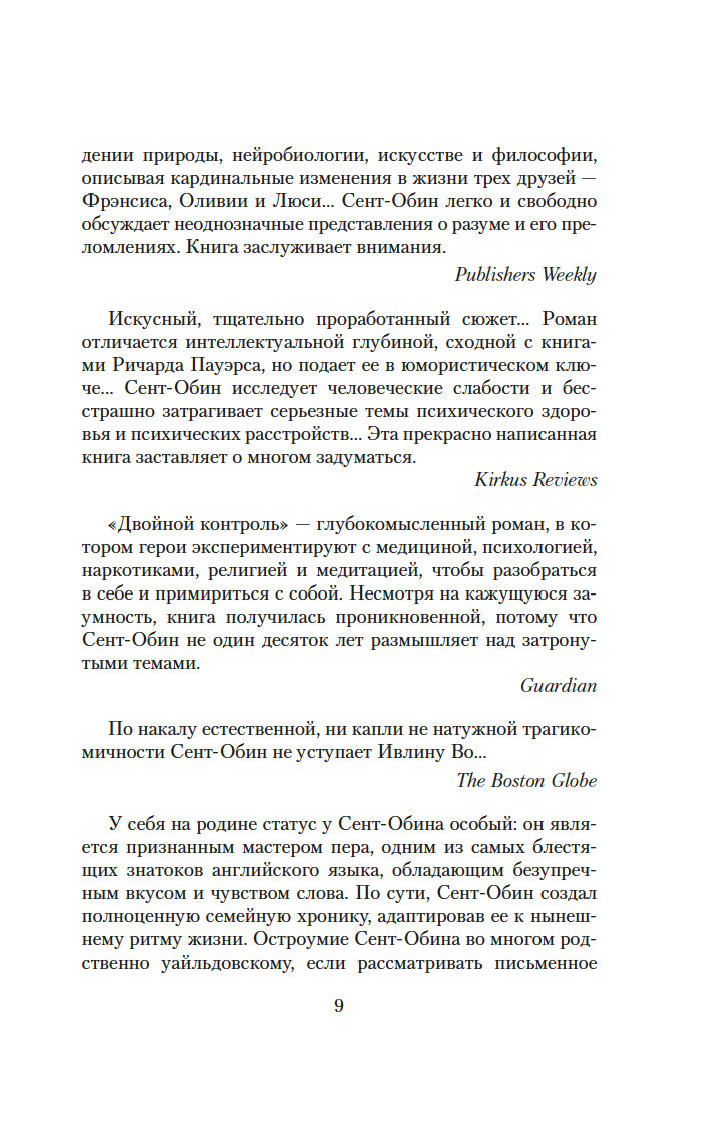 дении природы, нейробиологии, искусстве и философии, описывая кардинальные изменения в жизни трех друзей — Фрэнсиса, Оливии и Люси... Сент-Обин легко и свободно обсуждает неоднозначные представления о разуме и его преломлениях. Книга заслуживает внимания.

Publishers Weekly

Искусный, тщательно проработанный сюжет... Роман отличается интеллектуальной глубиной, сходной с книгами Ричарда Пауэрса, но подает ее в юмористическом ключе... Сент-Обин исследует человеческие слабости и бесстрашно затрагивает серьезные темы психического здоровья и психических расстройств... Эта прекрасно написанная книга заставляет о многом задуматься.

Kirkus Reviews

«Двойной контроль» — глубокомысленный роман, в котором герои экспериментируют с медициной, психологией, наркотиками, религией и медитацией, чтобы разобраться в себе и примириться с собой. Несмотря на кажущуюся заумность, книга получилась проникновенной, потому что Сент-Обин не один десяток лет размышляет над затронутыми темами.

Guardian

По накалу естественной, ни капли не натужной трагикомичности Сент-Обин не уступает Ивлину Во...

The Boston Globe

У себя на родине статус у Сент-Обина особый: он является признанным мастером пера, одним из самых блестящих знатоков английского языка, обладающим безупречным вкусом и чувством слова. По сути, Сент-Обин создал полноценную семейную хронику, адаптировав ее к нынешнему ритму жизни. Остроумие Сент-Обина во многом родственно уайльдовскому, если рассматривать письменное

9